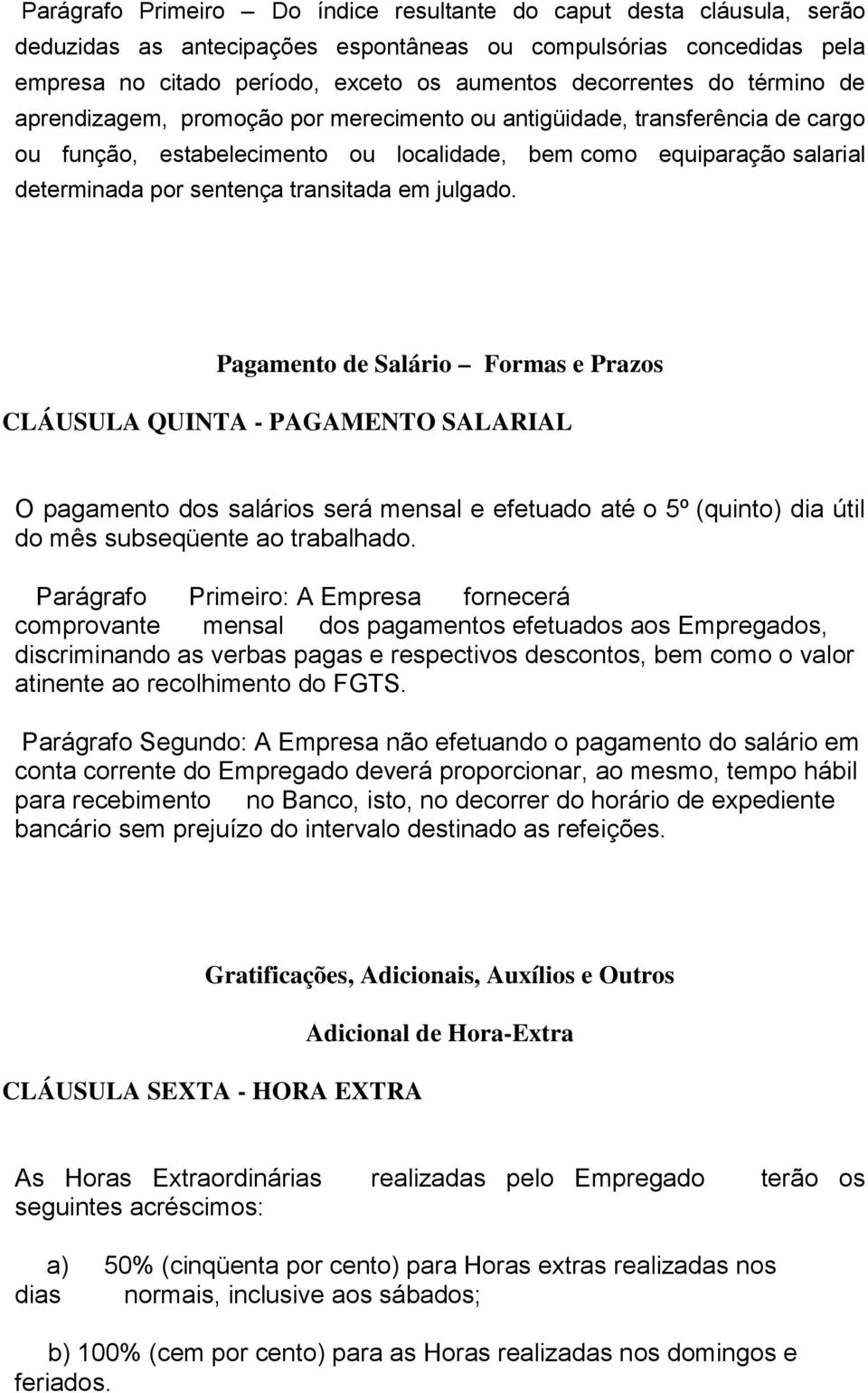 Parágrafo Primeiro – Do índice resultante do caput desta cláusula, serão deduzidas as antecipações espontâneas ou compulsórias concedidas pela empresa no citado período, exceto os aumentos decorrentes do término de aprendizagem, promoção por merecimento ou antigüidade, transferência de cargo ou função, estabelecimento ou localidade, bem como equiparação salarial determinada por sentença transitada em julgado.

Pagamento de Salário – Formas e Prazos

CLÁUSULA QUINTA - PAGAMENTO SALARIAL

O pagamento dos salários será mensal e efetuado até o 5º (quinto) dia útil do mês subseqüente ao trabalhado.

Parágrafo Primeiro: A Empresa fornecerá comprovante mensal dos pagamentos efetuados aos Empregados, discriminando as verbas pagas e respectivos descontos, bem como o valor atinente ao recolhimento do FGTS.

Parágrafo Segundo: A Empresa não efetuando o pagamento do salário em conta corrente do Empregado deverá proporcionar, ao mesmo, tempo hábil para recebimento no Banco, isto, no decorrer do horário de expediente bancário sem prejuízo do intervalo destinado as refeições.

Gratificações, Adicionais, Auxílios e Outros

Adicional de Hora-Extra

CLÁUSULA SEXTA - HORA EXTRA

As Horas Extraordinárias realizadas pelo Empregado terão os seguintes acréscimos:

a) 50% (cinqüenta por cento) para Horas extras realizadas nos dias normais, inclusive aos sábados;

b) 100% (cem por cento) para as Horas realizadas nos domingos e feriados.